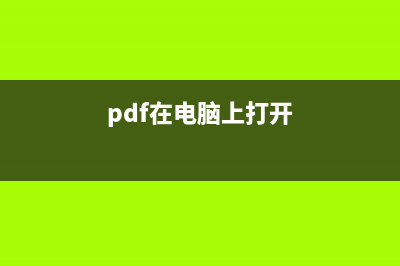 pdf在电脑上打开